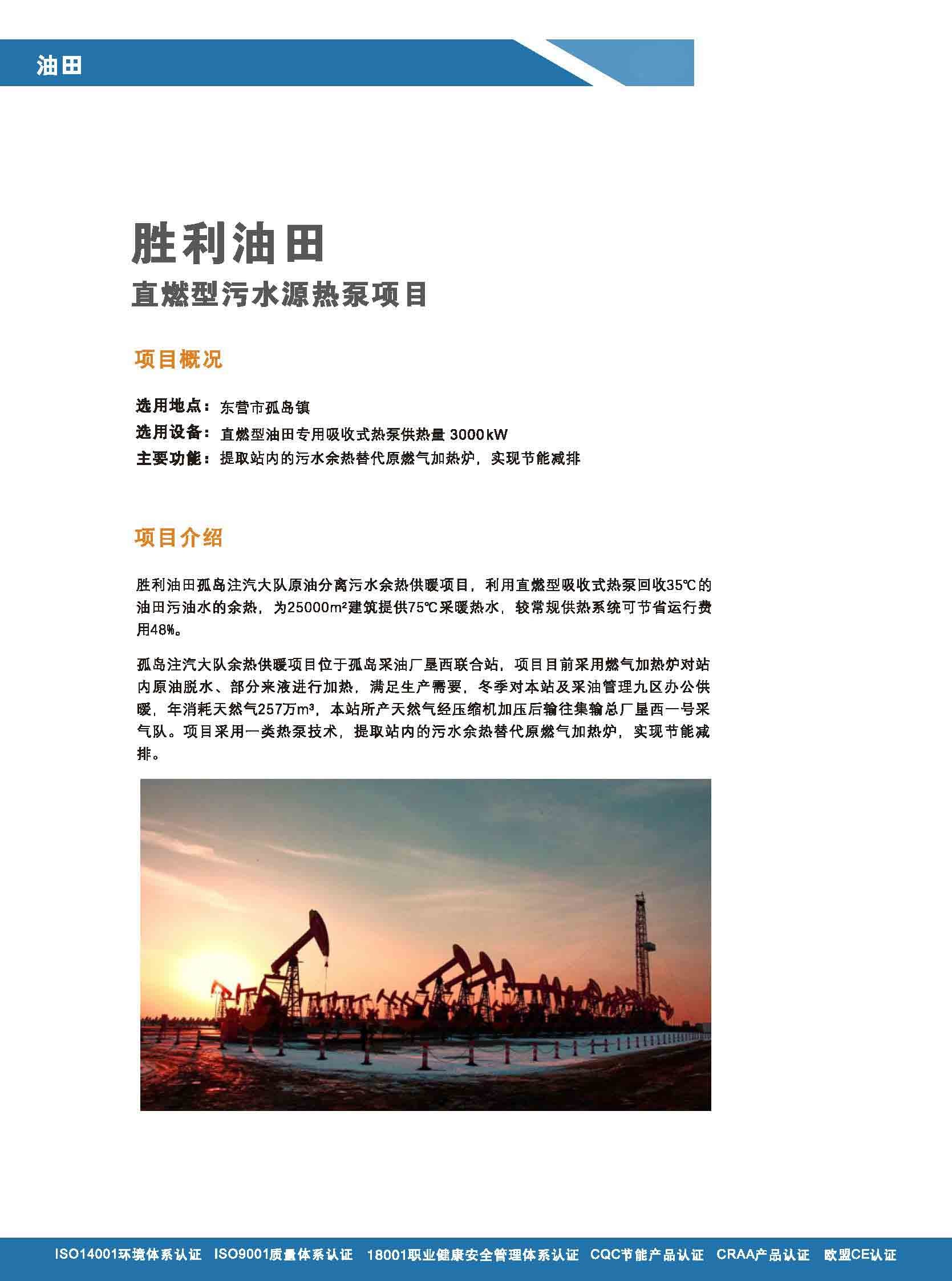 油田

胜利油田
直燃型污水源热泵项目

项目概况

选用地点：东营市孤岛镇
选用设备：直燃型油田专用吸收式热泵供热量 3000kW
主要功能：提取站内的污水余热替代原燃气加热炉，实现节能减排

项目介绍

胜利油田孤岛注汽大队原油分离污水余热供暖项目，利用直燃型吸收式热泵回收35℃的油田污油水的余热，为25000m²建筑提供75℃采暖热水，较常规供热系统可节省运行费用48%。

孤岛注汽大队余热供暖项目位于孤岛采油厂垦西联合站，项目目前采用燃气加热炉对站内原油脱水、部分来液进行加热，满足生产需要，冬季对本站及采油管理九区办公供暖，年消耗天然气257万m³，本站所产天然气经压缩机加压后输往集输总厂垦西一号采气队。项目采用一类热泵技术，提取站内的污水余热替代原燃气加热炉，实现节能减排。

ISO14001环境体系认证 ISO9001质量体系认证 18001职业健康安全管理体系认证 CQC节能产品认证 CRAA产品认证 欧盟CE认证